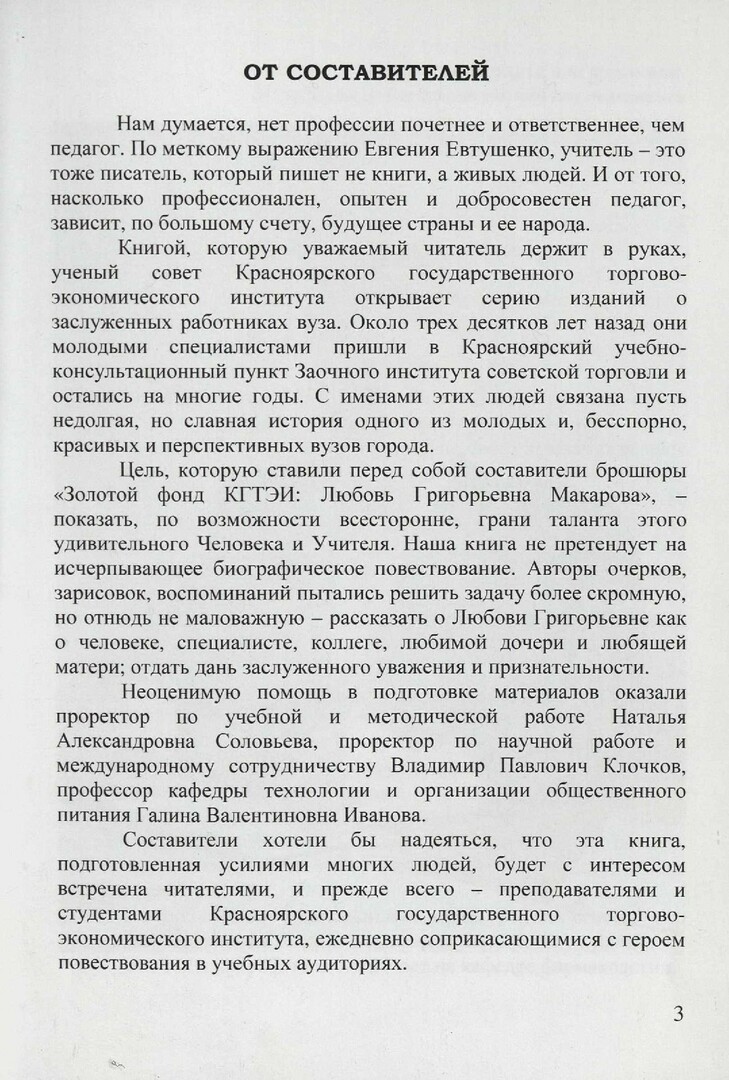 ОТ СОСТАВИТЕЛЕЙ

Нам думается, нет профессии почетнее и ответственнее, чем педагог. По меткому выражению Евгения Евтушенко, учитель – это тоже писатель, который пишет не книги, а живых людей. И от того, насколько профессионален, опытен и добросовестен педагог, зависит, по большому счету, будущее страны и ее народа.

Книгой, которую уважаемый читатель держит в руках, ученый совет Красноярского государственного торгово-экономического института открывает серию изданий о заслуженных работниках вуза. Около трех десятков лет назад они молодыми специалистами пришли в Красноярский учебно-консультационный пункт Заочного института советской торговли и остались на многие годы. С именами этих людей связана пусть недолгая, но славная история одного из молодых и, бесспорно, красивых и перспективных вузов города.

Цель, которую ставили перед собой составители брошюры «Золотой фонд КГТЭИ: Любовь Григорьевна Макарова», – показать, по возможности всесторонне, грани таланта этого удивительного Человека и Учителя. Наша книга не претендует на исчерпывающее биографическое повествование. Авторы очерков, зарисовок, воспоминаний пытались решить задачу более скромную, но отнюдь не маловажную – рассказать о Любови Григорьевне как о человеке, специалисте, коллеге, любимой дочери и любящей матери; отдать дань заслуженного уважения и признательности.

Неоценимую помощь в подготовке материалов оказали проректор по учебной и методической работе Наталья Александровна Соловьева, проректор по научной работе и международному сотрудничеству Владимир Павлович Клочков, профессор кафедры технологии и организации общественного питания Галина Валентиновна Иванова.

Составители хотели бы надеяться, что эта книга, подготовленная усилиями многих людей, будет с интересом встречена читателями, и прежде всего – преподавателями и студентами Красноярского государственного торгово-экономического института, ежедневно соприкасающимися с героем повествования в учебных аудиториях.

3